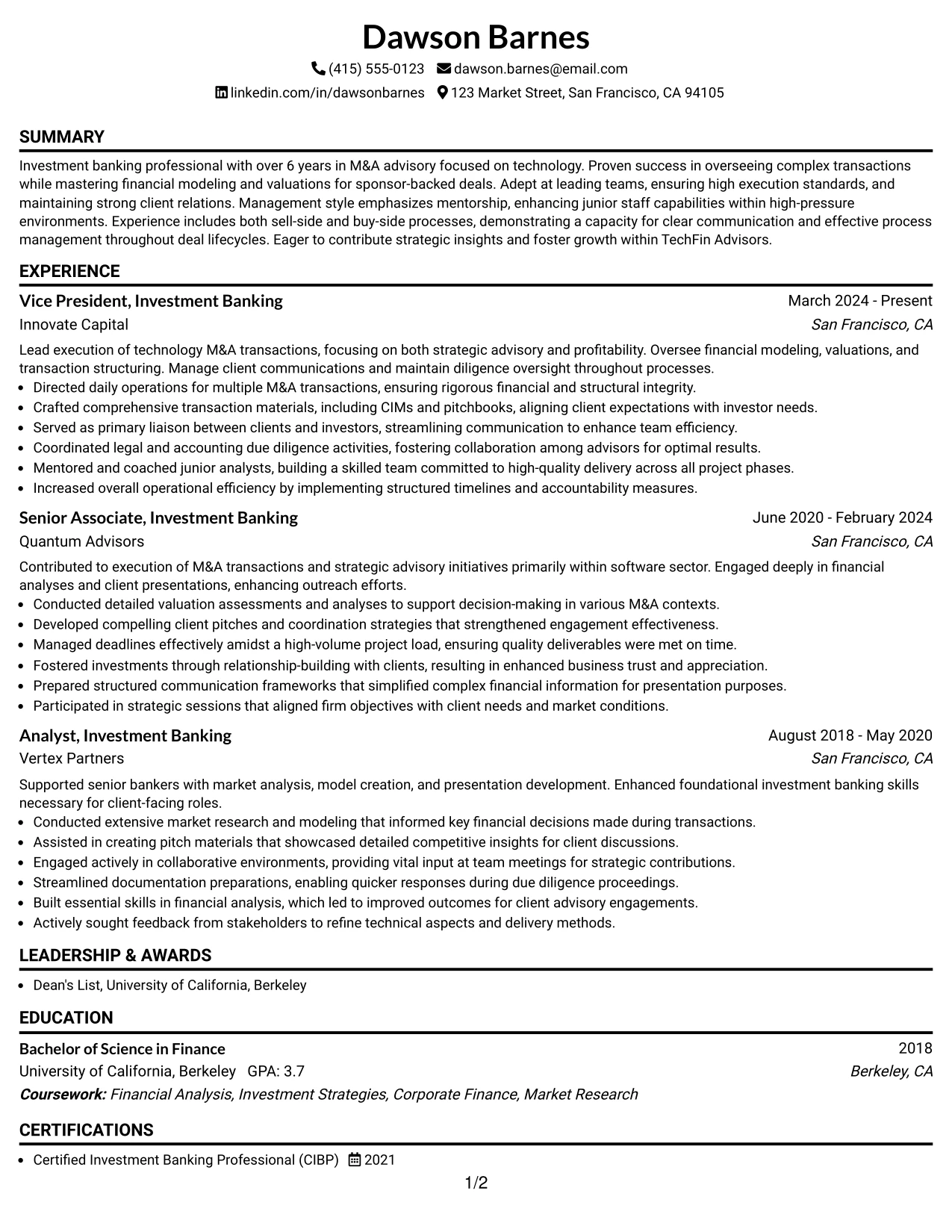 Dawson Barnes

(415) 555-0123 dawson.barnes@email.com

linkedin.com/in/dawsonbarnes 123 Market Street, San Francisco, CA 94105

SUMMARY

Investment banking professional with over 6 years in M&A advisory focused on technology. Proven success in overseeing complex transactions while mastering financial modeling and valuations for sponsor-backed deals. Adept at leading teams, ensuring high execution standards, and maintaining strong client relations. Management style emphasizes mentorship, enhancing junior staff capabilities within high-pressure environments. Experience includes both sell-side and buy-side processes, demonstrating a capacity for clear communication and effective process management throughout deal lifecycles. Eager to contribute strategic insights and foster growth within TechFin Advisors.

EXPERIENCE

Vice President, Investment Banking
March 2024 - Present
Innovate Capital
San Francisco, CA

Lead execution of technology M&A transactions, focusing on both strategic advisory and profitability. Oversee financial modeling, valuations, and transaction structuring. Manage client communications and maintain diligence oversight throughout processes.

• Directed daily operations for multiple M&A transactions, ensuring rigorous financial and structural integrity.
• Crafted comprehensive transaction materials, including CIMs and pitchbooks, aligning client expectations with investor needs.
• Served as primary liaison between clients and investors, streamlining communication to enhance team efficiency.
• Coordinated legal and accounting due diligence activities, fostering collaboration among advisors for optimal results.
• Mentored and coached junior analysts, building a skilled team committed to high-quality delivery across all project phases.
• Increased overall operational efficiency by implementing structured timelines and accountability measures.

Senior Associate, Investment Banking
June 2020 - February 2024
Quantum Advisors
San Francisco, CA

Contributed to execution of M&A transactions and strategic advisory initiatives primarily within software sector. Engaged deeply in financial analyses and client presentations, enhancing outreach efforts.

• Conducted detailed valuation assessments and analyses to support decision-making in various M&A contexts.
• Developed compelling client pitches and coordination strategies that strengthened engagement effectiveness.
• Managed deadlines effectively amidst a high-volume project load, ensuring quality deliverables were met on time.
• Fostered investments through relationship-building with clients, resulting in enhanced business trust and appreciation.
• Prepared structured communication frameworks that simplified complex financial information for presentation purposes.
• Participated in strategic sessions that aligned firm objectives with client needs and market conditions.

Analyst, Investment Banking
August 2018 - May 2020
Vertex Partners
San Francisco, CA

Supported senior bankers with market analysis, model creation, and presentation development. Enhanced foundational investment banking skills necessary for client-facing roles.

• Conducted extensive market research and modeling that informed key financial decisions made during transactions.
• Assisted in creating pitch materials that showcased detailed competitive insights for client discussions.
• Engaged actively in collaborative environments, providing vital input at team meetings for strategic contributions.
• Streamlined documentation preparations, enabling quicker responses during due diligence proceedings.
• Built essential skills in financial analysis, which led to improved outcomes for client advisory engagements.
• Actively sought feedback from stakeholders to refine technical aspects and delivery methods.

LEADERSHIP & AWARDS

• Dean's List, University of California, Berkeley

EDUCATION

Bachelor of Science in Finance
2018
University of California, Berkeley GPA: 3.7
Berkeley, CA
Coursework: Financial Analysis, Investment Strategies, Corporate Finance, Market Research

CERTIFICATIONS

• Certified Investment Banking Professional (CIBP) 2021

1/2